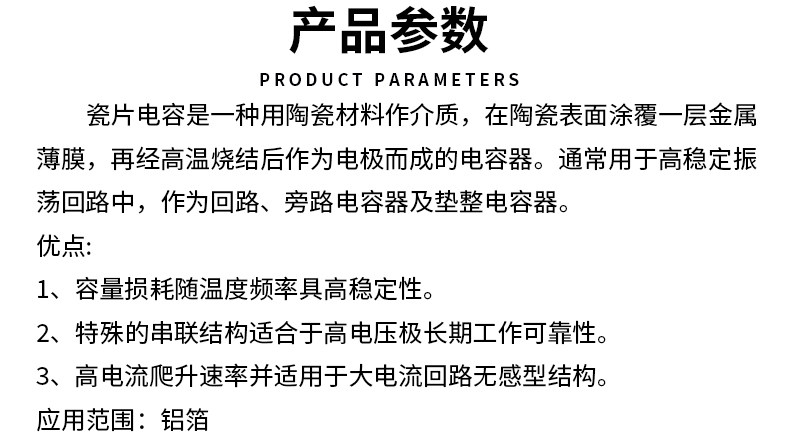 产品参数

PRODUCT PARAMETERS

瓷片电容是一种用陶瓷材料作介质，在陶瓷表面涂覆一层金属薄膜，再经高温烧结后作为电极而成的电容器。通常用于高稳定振荡回路中，作为回路、旁路电容器及垫整电容器。

优点:

1、容量损耗随温度频率具高稳定性。

2、特殊的串联结构适合于高电压极长期工作可靠性。

3、高电流爬升速率并适用于大电流回路无感型结构。

应用范围：铝箔